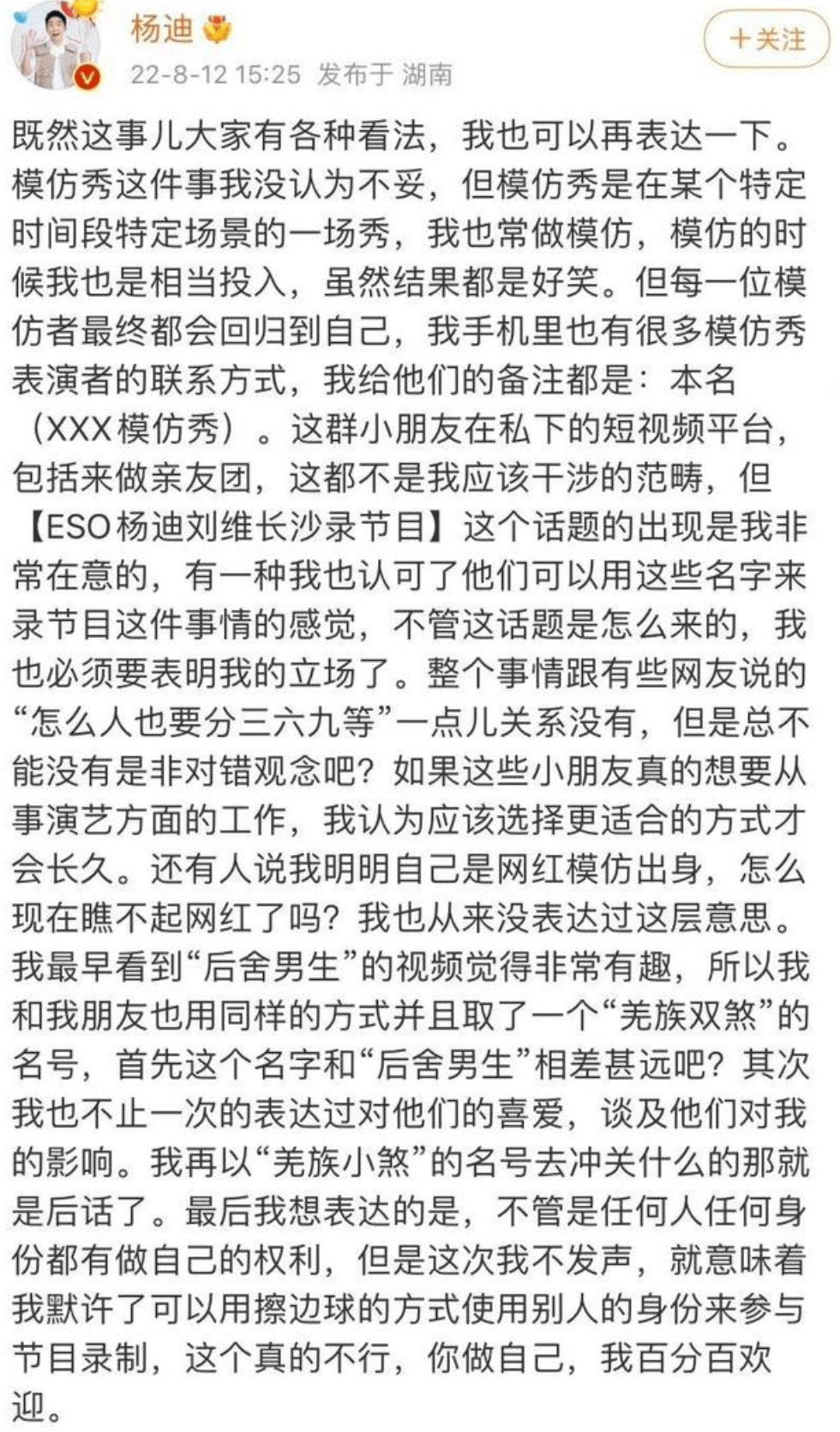 杨迪
22-8-12 15:25 发布于 湖南
+关注

既然这事儿大家有各种看法，我也可以再表达一下。模仿秀这件事我没认为不妥，但模仿秀是在某个特定时间段特定场景的一场秀，我也常做模仿，模仿的时候我也是相当投入，虽然结果都是好笑。但每一位模仿者最终都会回归到自己，我手机里也有很多模仿秀表演者的联系方式，我给他们的备注都是：本名（XXX模仿秀）。这群小朋友在私下的短视频平台，包括来做亲友团，这都不是我应该干涉的范畴，但【ESO杨迪刘维长沙录节目】这个话题的出现是我非常在意的，有一种我也认可了他们可以用这些名字来录节目这件事情的感觉，不管这话题是怎么来的，我也必须要表明我的立场了。整个事情跟有些网友说的“怎么人也要分三六九等”一点儿关系没有，但是总不能没有是非对错观念吧？如果这些小朋友真的想要从事演艺方面的工作，我认为应该选择更适合的方式才会长久。还有人说我明明自己是网红模仿出身，怎么现在瞧不起网红了吗？我也从来没表达过这层意思。我最早看到“后舍男生”的视频觉得非常有趣，所以我和我朋友也用同样的方式并且取了一个“羌族双煞”的名号，首先这个名字和“后舍男生”相差甚远吧？其次我也不止一次的表达过对他们的喜爱，谈及他们对我的影响。我再以“羌族小煞”的名号去冲关什么的那就是后话了。最后我想表达的是，不管是任何人任何身份都有做自己的权利，但是这次我不发声，就意味着我默许了可以用擦边球的方式使用别人的身份来参与节目录制，这个真的不行，你做自己，我百分百欢迎。